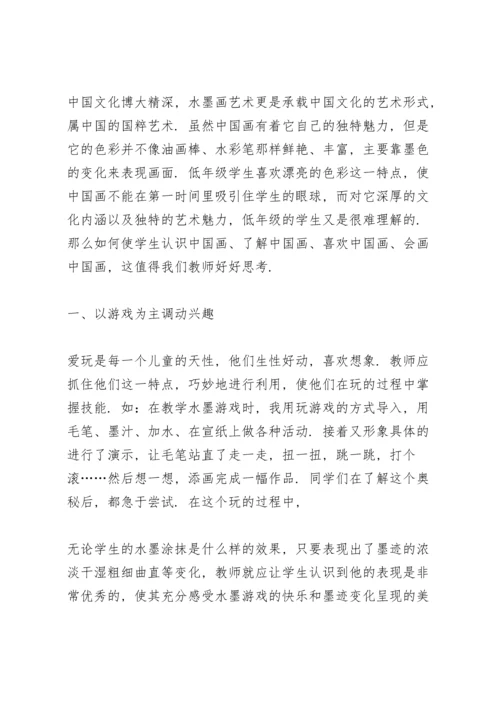 中国文化博大精深，水墨画艺术更是承载中国文化的艺术形式，属中国的国粹艺术．虽然中国画有着它自己的独特魅力，但是它的色彩并不像油画棒、水彩笔那样鲜艳、丰富，主要靠墨色的变化来表现画面．低年级学生喜欢漂亮的色彩这一特点，使中国画不能在第一时间里吸引住学生的眼球，而对它深厚的文化内涵以及独特的艺术魅力，低年级的学生又是很难理解的．那么如何使学生认识中国画、了解中国画、喜欢中国画、会画中国画，这值得我们教师好好思考．

一、以游戏为主调动兴趣

爱玩是每一个儿童的天性，他们生性好动，喜欢想象．教师应抓住他们这一特点，巧妙地进行利用，使他们在玩的过程中掌握技能．如：在教学水墨游戏时，我用玩游戏的方式导入，用毛笔、墨汁、加水、在宣纸上做各种活动．接着又形象具体的进行了演示，让毛笔站直了走一走，扭一扭，跳一跳，打个滚……然后想一想，添画完成一幅作品．同学们在了解这个奥秘后，都急于尝试．在这个玩的过程中，

无论学生的水墨涂抹是什么样的效果，只要表现出了墨迹的浓淡干湿粗细曲直等变化，教师就应让学生认识到他的表现是非常优秀的，使其充分感受水墨游戏的快乐和墨迹变化呈现的美